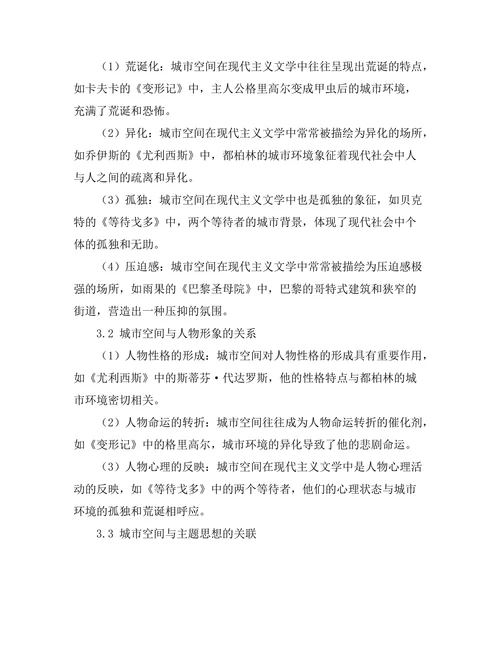 （1）荒诞化：城市空间在现代主义文学中往往呈现出荒诞的特点，如卡夫卡的《变形记》中，主人公格里高尔变成甲虫后的城市环境，充满了荒诞和恐怖。

（2）异化：城市空间在现代主义文学中常常被描绘为异化的场所，如乔伊斯的《尤利西斯》中，都柏林的城市环境象征着现代社会中人与人之间的疏离和异化。

（3）孤独：城市空间在现代主义文学中也是孤独的象征，如贝克特的《等待戈多》中，两个等待者的城市背景，体现了现代社会中个体的孤独和无助。

（4）压迫感：城市空间在现代主义文学中常常被描绘为压迫感极强的场所，如雨果的《巴黎圣母院》中，巴黎的哥特式建筑和狭窄的街道，营造出一种压抑的氛围。

3.2 城市空间与人物形象的关系

（1）人物性格的形成：城市空间对人物性格的形成具有重要作用，如《尤利西斯》中的斯蒂芬·代达罗斯，他的性格特点与都柏林的城市环境密切相关。

（2）人物命运的转折：城市空间往往成为人物命运转折的催化剂，如《变形记》中的格里高尔，城市环境的异化导致了他的悲剧命运。

（3）人物心理的反映：城市空间在现代主义文学中是人物心理活动的反映，如《等待戈多》中的两个等待者，他们的心理状态与城市环境的孤独和荒诞相呼应。

3.3 城市空间与主题思想的关联